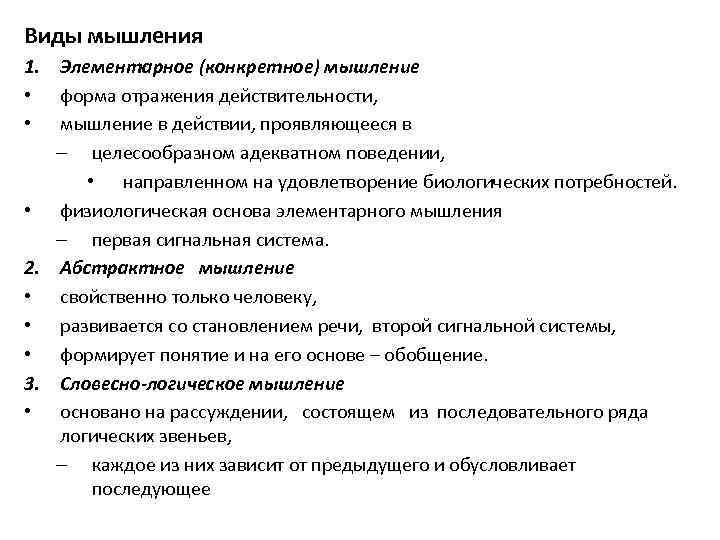 Виды мышления

1. Элементарное (конкретное) мышление

• форма отражения действительности,

• мышление в действии, проявляющееся в

– целесообразном адекватном поведении,

• направленном на удовлетворение биологических потребностей.

• физиологическая основа элементарного мышления

– первая сигнальная система.

2. Абстрактное мышление

• свойственно только человеку,

• развивается со становлением речи, второй сигнальной системы,

• формирует понятие и на его основе – обобщение.

3. Словесно-логическое мышление

• основано на рассуждении, состоящем из последовательного ряда логических звеньев,

– каждое из них зависит от предыдущего и обусловливает последующее